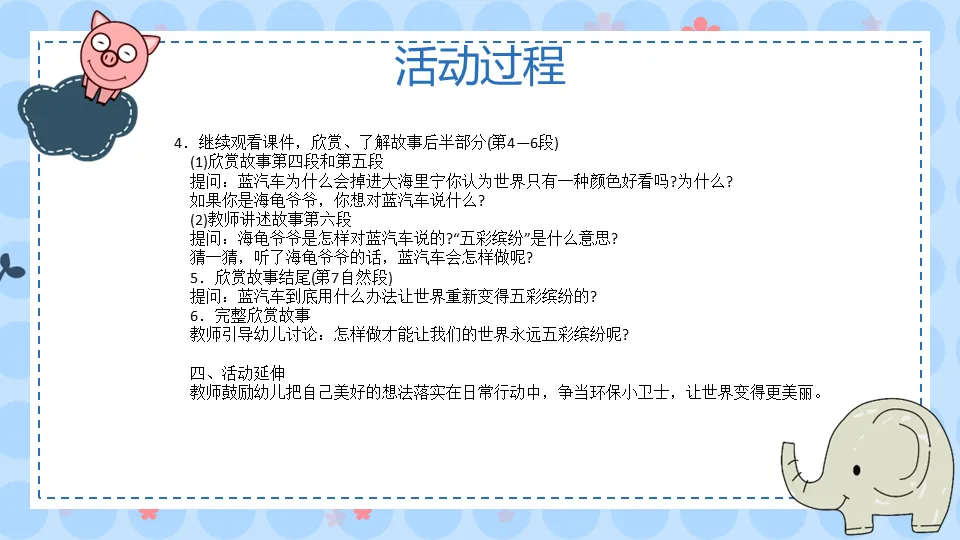 活动过程

4．继续观看课件，欣赏、了解故事后半部分(第4—6段)
(1)欣赏故事第四段和第五段
提问：蓝汽车为什么会掉进大海里宁你认为世界只有一种颜色好看吗?为什么?
如果你是海龟爷爷，你想对蓝汽车说什么?
(2)教师讲述故事第六段
提问：海龟爷爷是怎样对蓝汽车说的?“五彩缤纷”是什么意思?
猜一猜，听了海龟爷爷的话，蓝汽车会怎样做呢?
5．欣赏故事结尾(第7自然段)
提问：蓝汽车到底用什么办法让世界重新变得五彩缤纷的?
6．完整欣赏故事
教师引导幼儿讨论：怎样做才能让我们的世界永远五彩缤纷呢?

四、活动延伸
教师鼓励幼儿把自己美好的想法落实在日常行动中，争当环保小卫士，让世界变得更美丽。